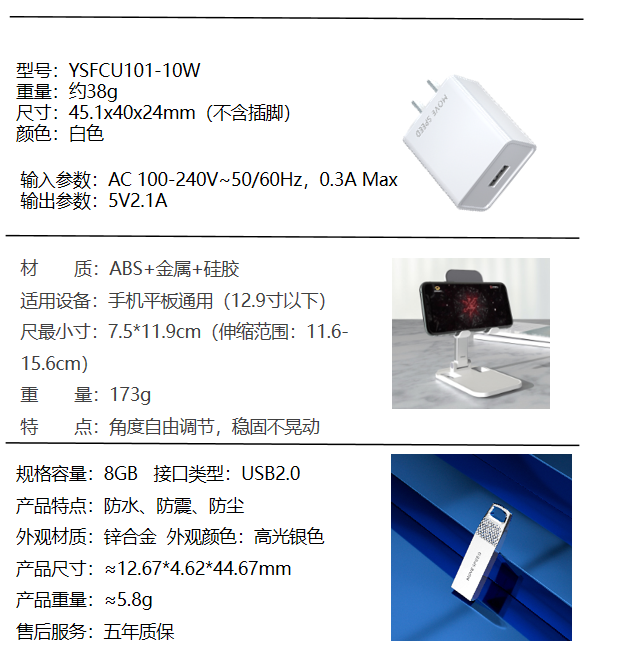 型号：YSFCU101-10W
重量：约38g
尺寸：45.1x40x24mm（不含插脚）
颜色：白色

输入参数：AC 100-240V~50/60Hz，0.3A Max
输出参数：5V2.1A

MOVE SPEED

材　　质：ABS+金属+硅胶
适用设备：手机平板通用（12.9寸以下）
尺最小寸：7.5*11.9cm（伸缩范围：11.6-15.6cm）
重　　量：173g
特　　点：角度自由调节，稳固不晃动

规格容量：8GB　接口类型：USB2.0
产品特点：防水、防震、防尘
外观材质：锌合金　外观颜色：高光银色
产品尺寸：≈12.67*4.62*44.67mm
产品重量：≈5.8g
售后服务：五年质保

MOVE SPEED